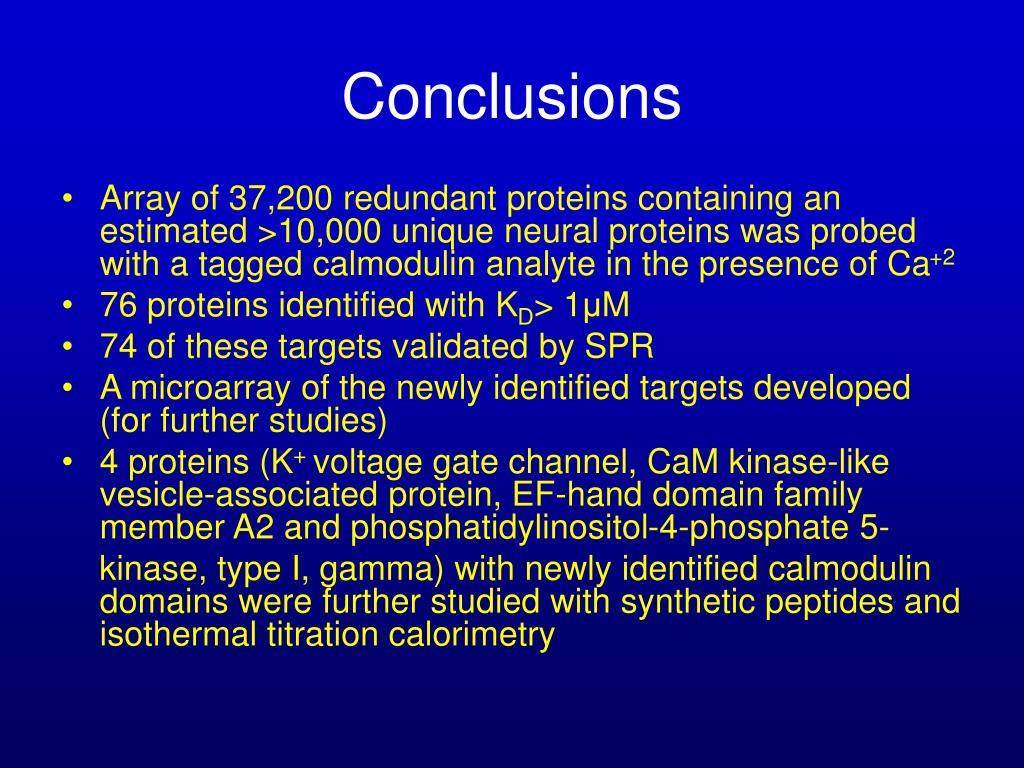 Conclusions

• Array of 37,200 redundant proteins containing an estimated >10,000 unique neural proteins was probed with a tagged calmodulin analyte in the presence of $Ca^{+2}$
• 76 proteins identified with $K_D$> 1μM
• 74 of these targets validated by SPR
• A microarray of the newly identified targets developed (for further studies)
• 4 proteins ($K^+$ voltage gate channel, CaM kinase-like vesicle-associated protein, EF-hand domain family member A2 and phosphatidylinositol-4-phosphate 5-kinase, type I, gamma) with newly identified calmodulin domains were further studied with synthetic peptides and isothermal titration calorimetry